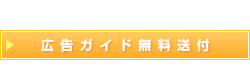 広告ガイド無料送付